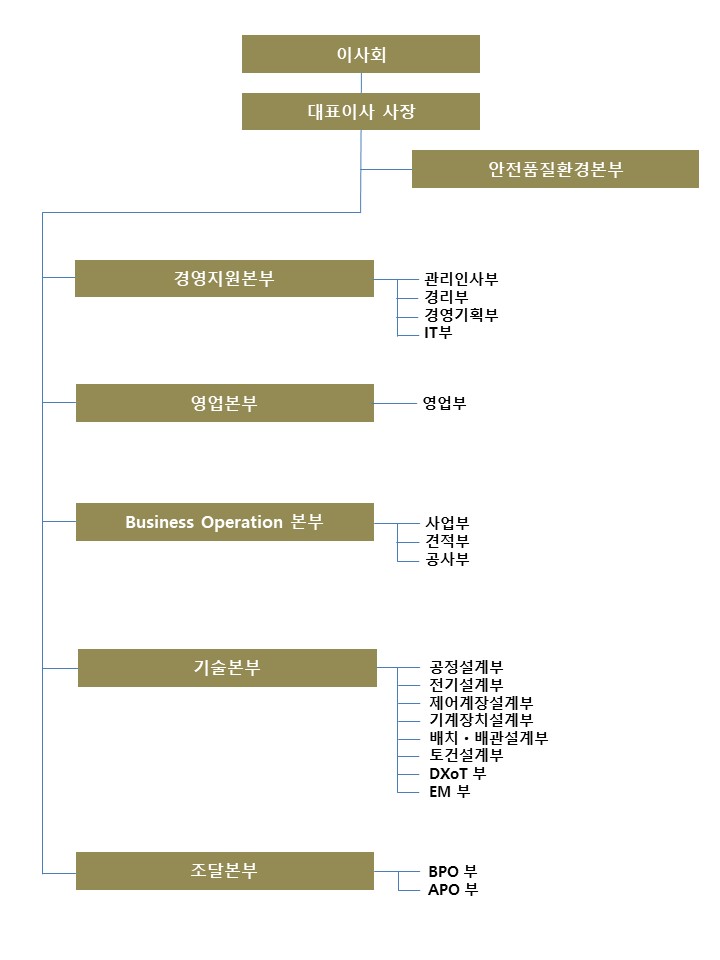 이사회

대표이사 사장

안전품질환경본부

경영지원본부

관리인사부
경리부
경영기획부
IT부

영업본부

영업부

Business Operation 본부

사업부
견적부
공사부

기술본부

공정설계부
전기설계부
제어계장설계부
기계장치설계부
배치・배관설계부
토건설계부
DXoT 부
EM 부

조달본부

BPO 부
APO 부